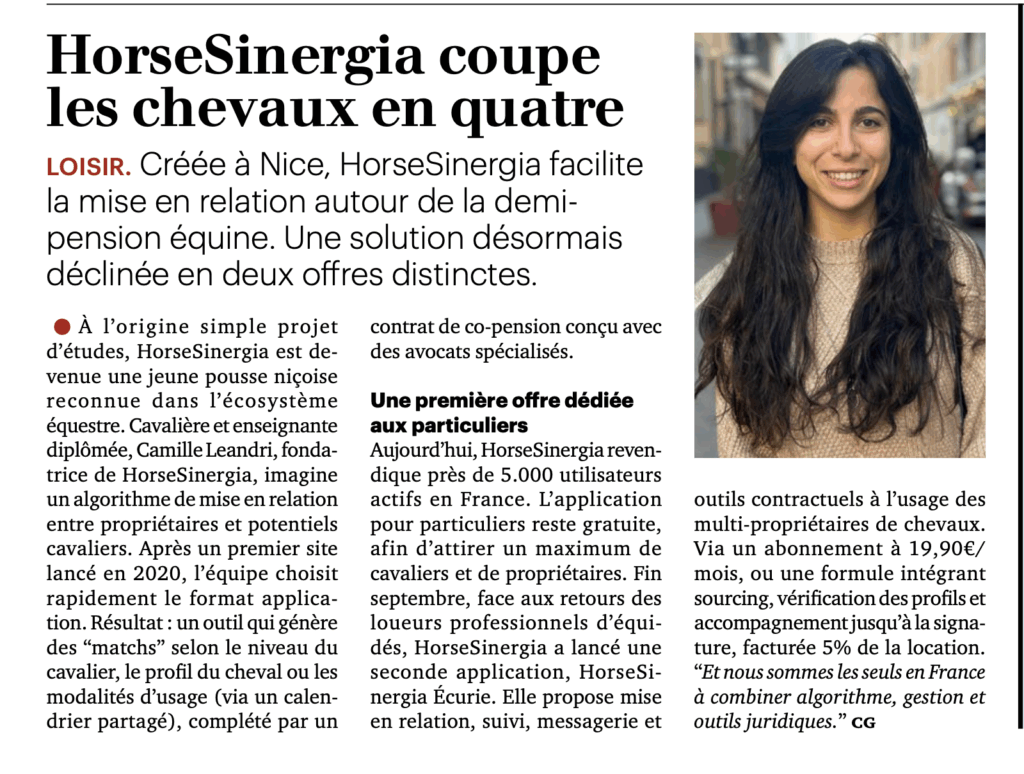 HorseSinergia coupe les chevaux en quatre

LOISIR. Créée à Nice, HorseSinergia facilite la mise en relation autour de la demi-pension équine. Une solution désormais déclinée en deux offres distinctes.

À l'origine simple projet d'études, HorseSinergia est devenue une jeune pousse niçoise reconnue dans l'écosystème équestre. Cavalière et enseignante diplômée, Camille Leandri, fondatrice de HorseSinergia, imagine un algorithme de mise en relation entre propriétaires et potentiels cavaliers. Après un premier site lancé en 2020, l'équipe choisit rapidement le format application. Résultat : un outil qui génère des "matchs" selon le niveau du cavalier, le profil du cheval ou les modalités d'usage (via un calendrier partagé), complété par un contrat de co-pension conçu avec des avocats spécialisés.

Une première offre dédiée aux particuliers

Aujourd'hui, HorseSinergia revendique près de 5.000 utilisateurs actifs en France. L'application pour particuliers reste gratuite, afin d'attirer un maximum de cavaliers et de propriétaires. Fin septembre, face aux retours des loueurs professionnels d'équidés, HorseSinergia a lancé une seconde application, HorseSinergia Écurie. Elle propose mise en relation, suivi, messagerie et outils contractuels à l'usage des multi-propriétaires de chevaux. Via un abonnement à 19,90€/mois, ou une formule intégrant sourcing, vérification des profils et accompagnement jusqu'à la signature, facturée 5% de la location. "Et nous sommes les seuls en France à combiner algorithme, gestion et outils juridiques." CG